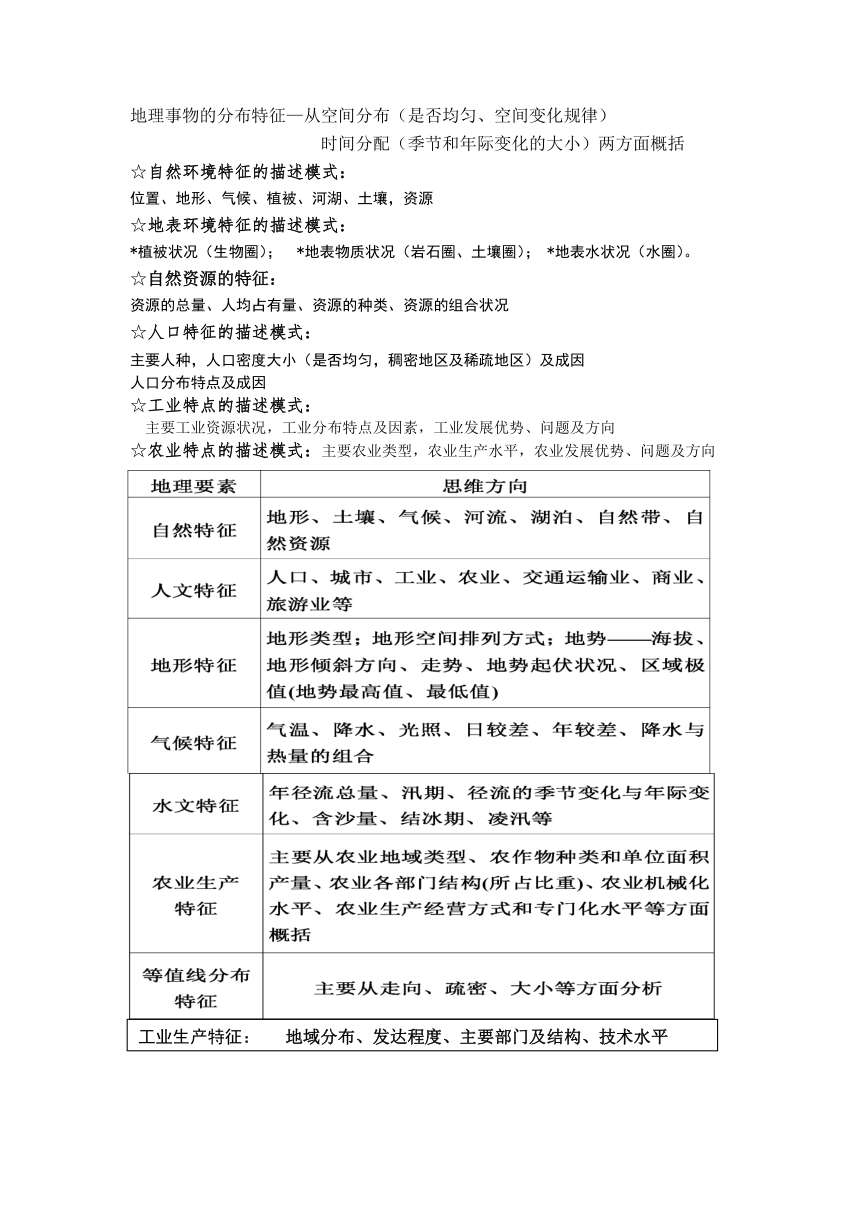 地理事物的分布特征—从空间分布（是否均匀、空间变化规律）
时间分配（季节和年际变化的大小）两方面概括

☆自然环境特征的描述模式：
位置、地形、气候、植被、河湖、土壤，资源

☆地表环境特征的描述模式：
*植被状况（生物圈）；　*地表物质状况（岩石圈、土壤圈）；　*地表水状况（水圈）。

☆自然资源的特征：
资源的总量、人均占有量、资源的种类、资源的组合状况

☆人口特征的描述模式：
主要人种，人口密度大小（是否均匀，稠密地区及稀疏地区）及成因
人口分布特点及成因

☆工业特点的描述模式：
主要工业资源状况，工业分布特点及因素，工业发展优势、问题及方向

☆农业特点的描述模式：主要农业类型，农业生产水平，农业发展优势、问题及方向

| 地理要素 | 思维方向 |
|---|---|
| 自然特征 | 地形、土壤、气候、河流、湖泊、自然带、自然资源 |
| 人文特征 | 人口、城市、工业、农业、交通运输业、商业、旅游业等 |
| 地形特征 | 地形类型；地形空间排列方式；地势——海拔、地形倾斜方向、走势、地势起伏状况、区域极值(地势最高值、最低值) |
| 气候特征 | 气温、降水、光照、日较差、年较差、降水与热量的组合 |
| 水文特征 | 年径流总量、汛期、径流的季节变化与年际变化、含沙量、结冰期、凌汛等 |
| 农业生产特征 | 主要从农业地域类型、农作物种类和单位面积产量、农业各部门结构(所占比重)、农业机械化水平、农业生产经营方式和专门化水平等方面概括 |
| 等值线分布特征 | 主要从走向、疏密、大小等方面分析 |

工业生产特征：　地域分布、发达程度、主要部门及结构、技术水平